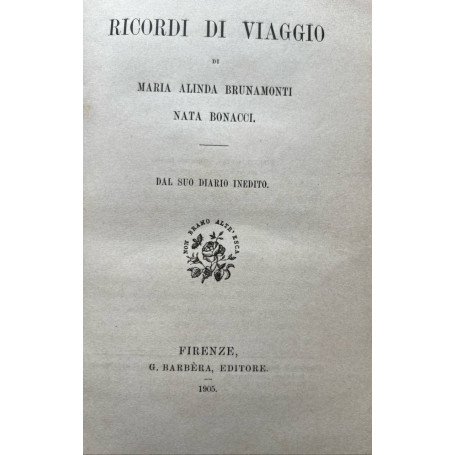 RICORDI DI VIAGGIO

DI

MARIA ALINDA BRUNAMONTI
NATA BONACCI.

DAL SUO DIARIO INEDITO.

NON BRAMO ALTR' ESCA

FIRENZE,
G. BARBÈRA, EDITORE.

1905.